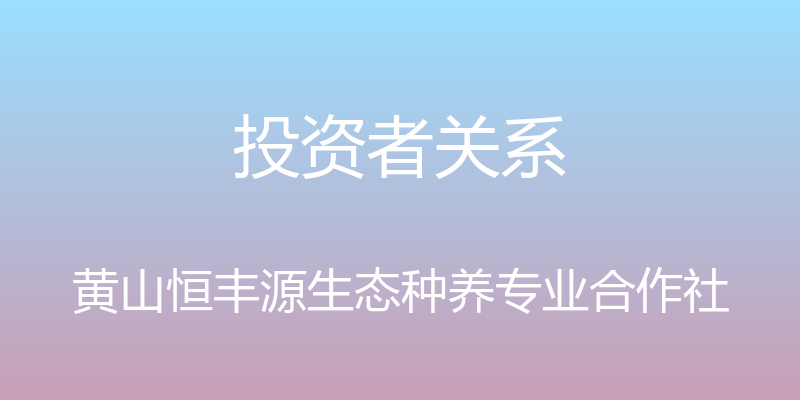 投资者关系

黄山恒丰源生态种养专业合作社